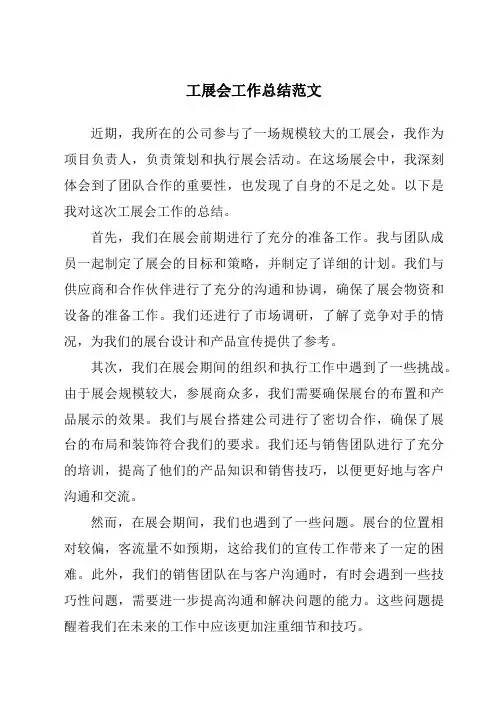 工展会工作总结范文

近期，我所在的公司参与了一场规模较大的工展会，我作为项目负责人，负责策划和执行展会活动。在这场展会中，我深刻体会到了团队合作的重要性，也发现了自身的不足之处。以下是我对这次工展会工作的总结。

首先，我们在展会前期进行了充分的准备工作。我与团队成员一起制定了展会的目标和策略，并制定了详细的计划。我们与供应商和合作伙伴进行了充分的沟通和协调，确保了展会物资和设备的准备工作。我们还进行了市场调研，了解了竞争对手的情况，为我们的展台设计和产品宣传提供了参考。

其次，我们在展会期间的组织和执行工作中遇到了一些挑战。由于展会规模较大，参展商众多，我们需要确保展台的布置和产品展示的效果。我们与展台搭建公司进行了密切合作，确保了展台的布局和装饰符合我们的要求。我们还与销售团队进行了充分的培训，提高了他们的产品知识和销售技巧，以便更好地与客户沟通和交流。

然而，在展会期间，我们也遇到了一些问题。展台的位置相对较偏，客流量不如预期，这给我们的宣传工作带来了一定的困难。此外，我们的销售团队在与客户沟通时，有时会遇到一些技巧性问题，需要进一步提高沟通和解决问题的能力。这些问题提醒着我们在未来的工作中应该更加注重细节和技巧。